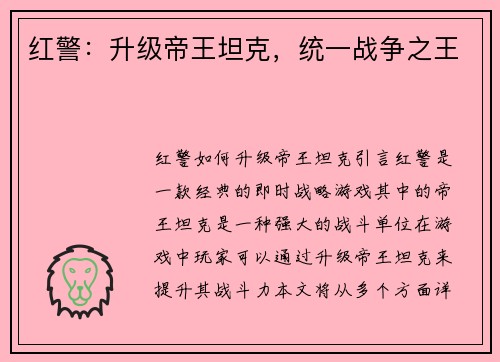 红警：升级帝王坦克，统一战争之王

红警如何升级帝王坦克引言红警是一款经典的即时战略游戏其中的帝王坦克是一种强大的战斗单位在游戏中玩家可以通过升级帝王坦克来提升其战斗力本文将从多个方面详